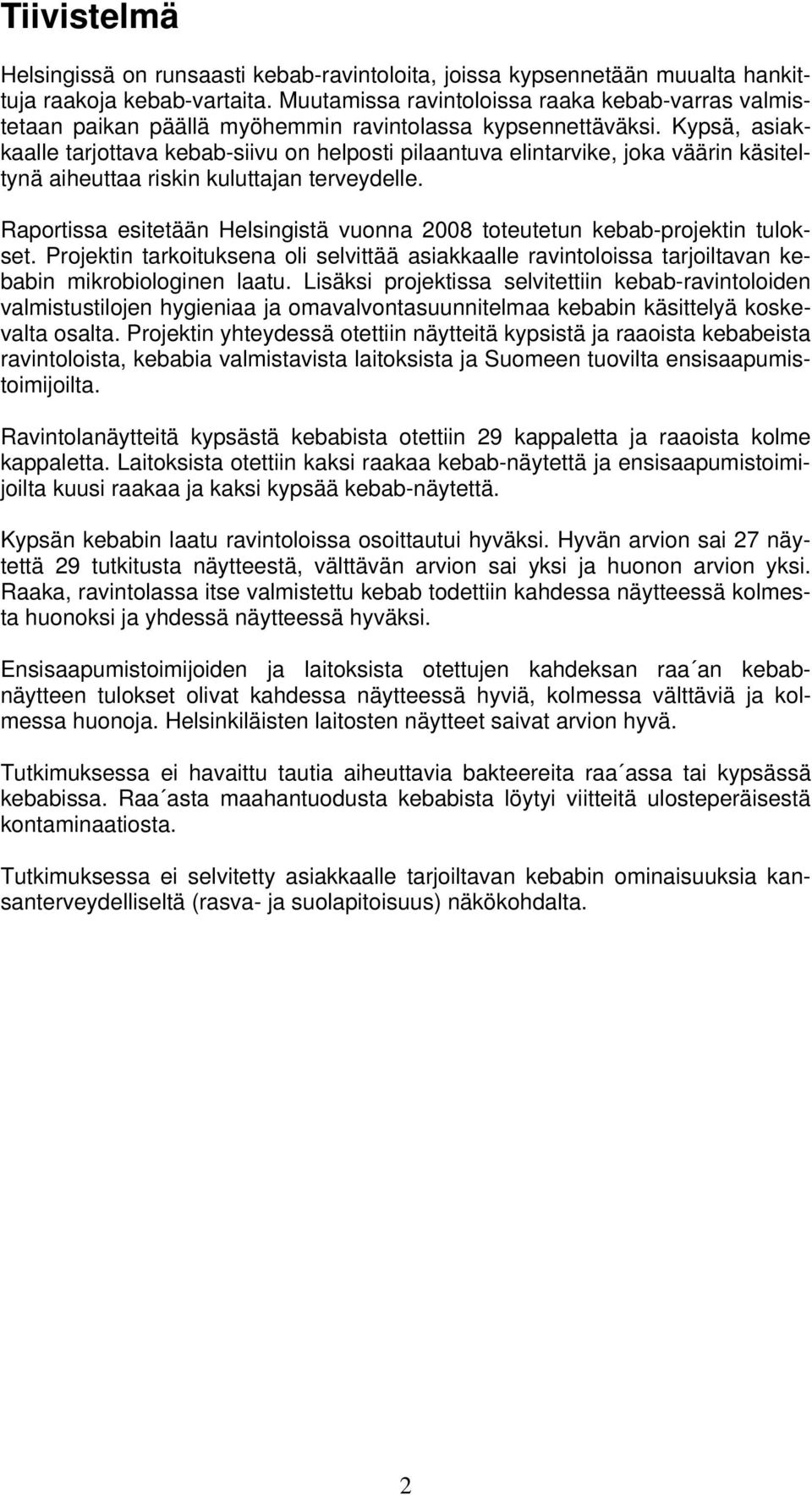 Tiivistelmä

Helsingissä on runsaasti kebab-ravintoloita, joissa kypsennetään muualta hankittuja raakoja kebab-vartaita. Muutamissa ravintoloissa raaka kebab-varras valmistetaan paikan päällä myöhemmin ravintolassa kypsennettäväksi. Kypsä, asiakkaalle tarjottava kebab-siivu on helposti pilaantuva elintarvike, joka väärin käsiteltynä aiheuttaa riskin kuluttajan terveydelle.

Raportissa esitetään Helsingistä vuonna 2008 toteutetun kebab-projektin tulokset. Projektin tarkoituksena oli selvittää asiakkaalle ravintoloissa tarjoiltavan kebabin mikrobiologinen laatu. Lisäksi projektissa selvitettiin kebab-ravintoloiden valmistustilojen hygieniaa ja omavalvontasuunnitelmaa kebabin käsittelyä koskevalta osalta. Projektin yhteydessä otettiin näytteitä kypsistä ja raaoista kebabeista ravintoloista, kebabia valmistavista laitoksista ja Suomeen tuovilta ensisaapumistoimijoilta.

Ravintolanäytteitä kypsästä kebabista otettiin 29 kappaletta ja raaoista kolme kappaletta. Laitoksista otettiin kaksi raakaa kebab-näytettä ja ensisaapumistoimijoilta kuusi raakaa ja kaksi kypsää kebab-näytettä.

Kypsän kebabin laatu ravintoloissa osoittautui hyväksi. Hyvän arvion sai 27 näytettä 29 tutkitusta näytteestä, välttävän arvion sai yksi ja huonon arvion yksi. Raaka, ravintolassa itse valmistettu kebab todettiin kahdessa näytteessä kolmesta huonoksi ja yhdessä näytteessä hyväksi.

Ensisaapumistoimijoiden ja laitoksista otettujen kahdeksan raa´an kebabnäytteen tulokset olivat kahdessa näytteessä hyviä, kolmessa välttäviä ja kolmessa huonoja. Helsinkiläisten laitosten näytteet saivat arvion hyvä.

Tutkimuksessa ei havaittu tautia aiheuttavia bakteereita raa´assa tai kypsässä kebabissa. Raa´asta maahantuodusta kebabista löytyi viitteitä ulosteperäisestä kontaminaatiosta.

Tutkimuksessa ei selvitetty asiakkaalle tarjoiltavan kebabin ominaisuuksia kansanterveydelliseltä (rasva- ja suolapitoisuus) näkökohdalta.

2